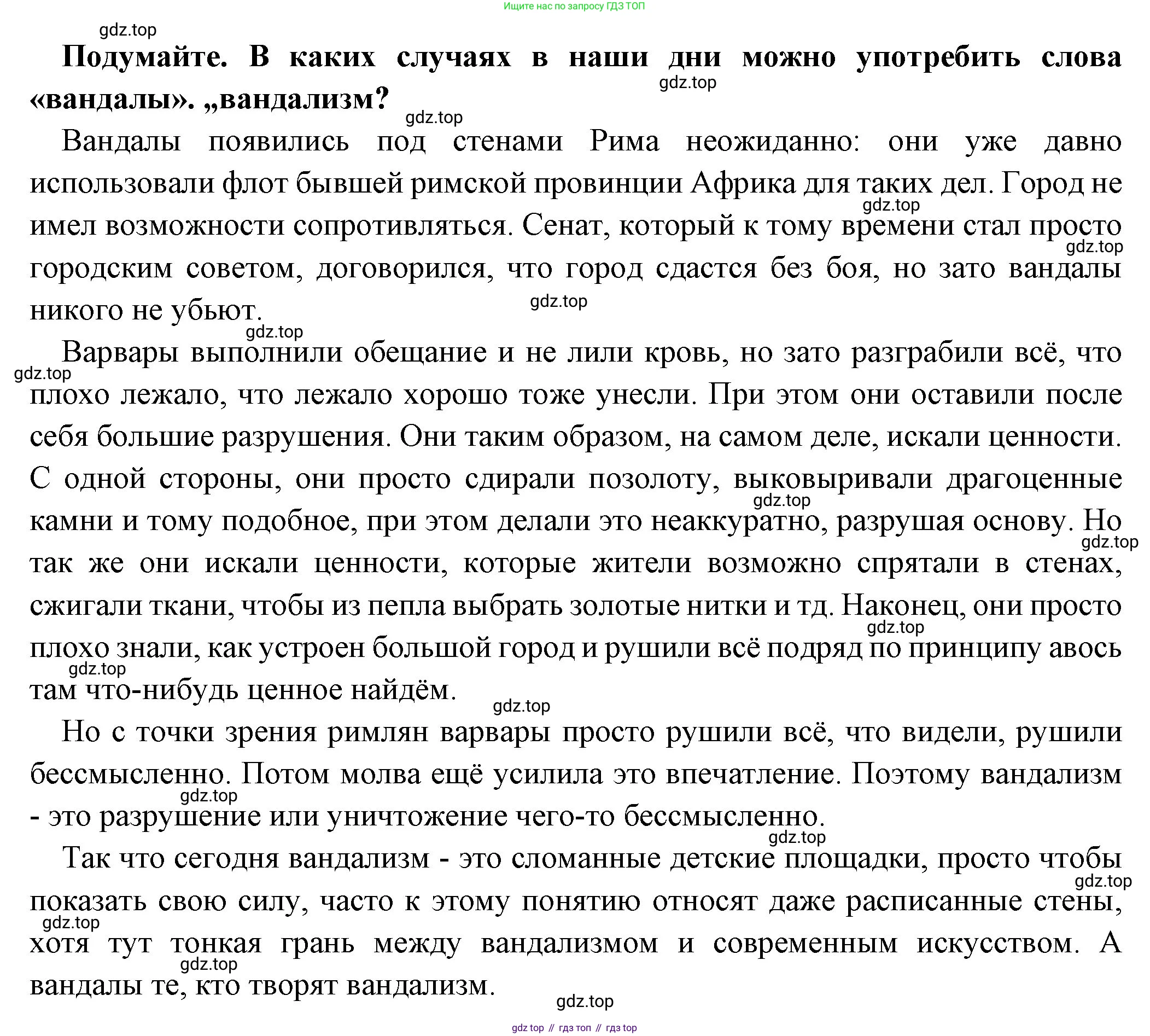 Ищите нас по запросу ГДЗ ТОП

gdz.top

**Подумайте. В каких случаях в наши дни можно употребить слова «вандалы». „вандализм?**

gdz.top

gdz.top

Вандалы появились под стенами Рима неожиданно: они уже давно использовали флот бывшей римской провинции Африка для таких дел. Город не имел возможности сопротивляться. Сенат, который к тому времени стал просто городским советом, договорился, что город сдастся без боя, но зато вандалы никого не убьют.

gdz.top

gdz.top

gdz.top

gdz.top

Варвары выполнили обещание и не лили кровь, но зато разграбили всё, что плохо лежало, что лежало хорошо тоже унесли. При этом они оставили после себя большие разрушения. Они таким образом, на самом деле, искали ценности. С одной стороны, они просто сдирали позолоту, выковыривали драгоценные камни и тому подобное, при этом делали это неаккуратно, разрушая основу. Но так же они искали ценности, которые жители возможно спрятали в стенах, сжигали ткани, чтобы из пепла выбрать золотые нитки и тд. Наконец, они просто плохо знали, как устроен большой город и рушили всё подряд по принципу авось там что-нибудь ценное найдём.

gdz.top

gdz.top

gdz.top

gdz.top

gdz.top

gdz.top

Но с точки зрения римлян варвары просто рушили всё, что видели, рушили бессмысленно. Потом молва ещё усилила это впечатление. Поэтому вандализм - это разрушение или уничтожение чего-то бессмысленно.

gdz.top

gdz.top

Так что сегодня вандализм - это сломанные детские площадки, просто чтобы показать свою силу, часто к этому понятию относят даже расписанные стены, хотя тут тонкая грань между вандализмом и современным искусством. А вандалы те, кто творят вандализм.

gdz.top

gdz.top

gdz.top

gdz.top

gdz top // гдз топ // гдз top